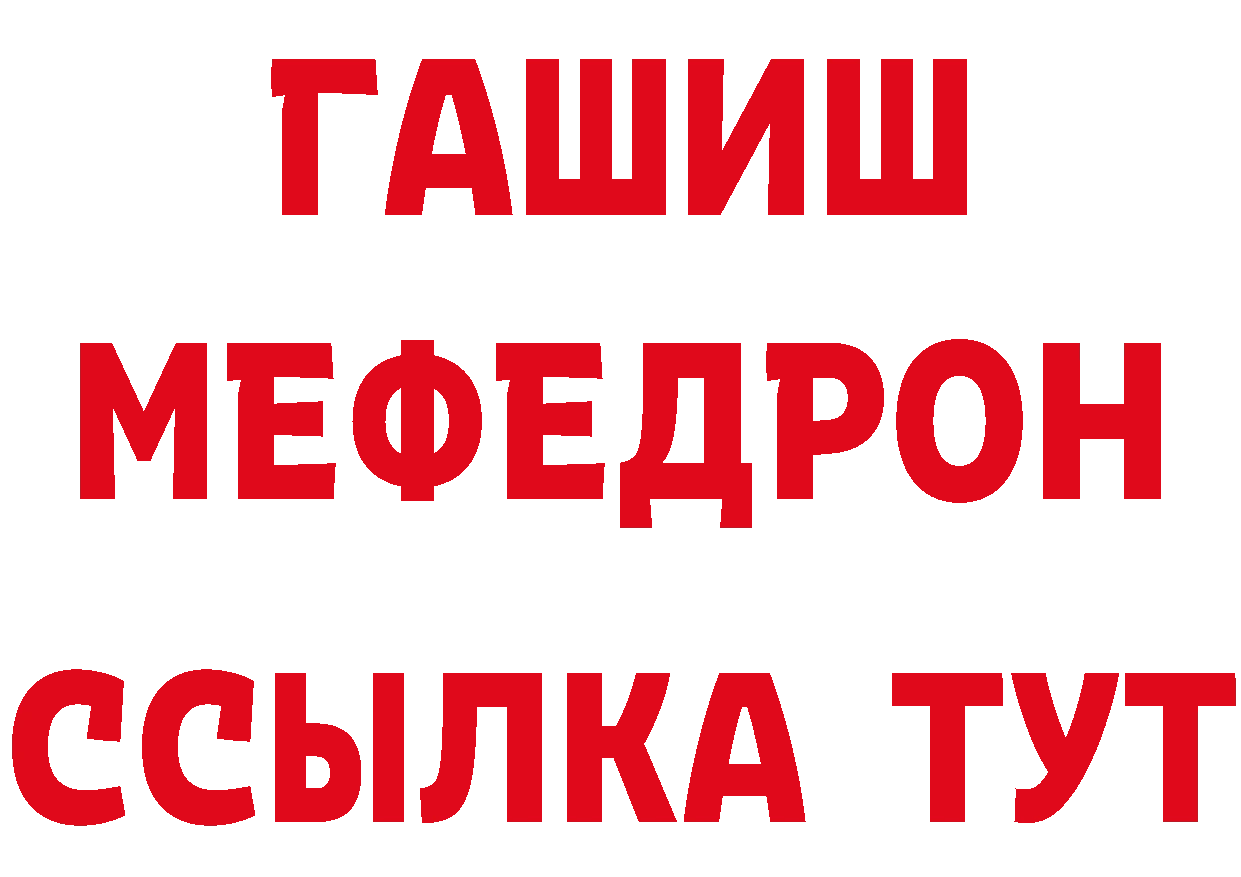 ГАШИШ
МЕФЕДРОН
ССЫЛКА ТУТ